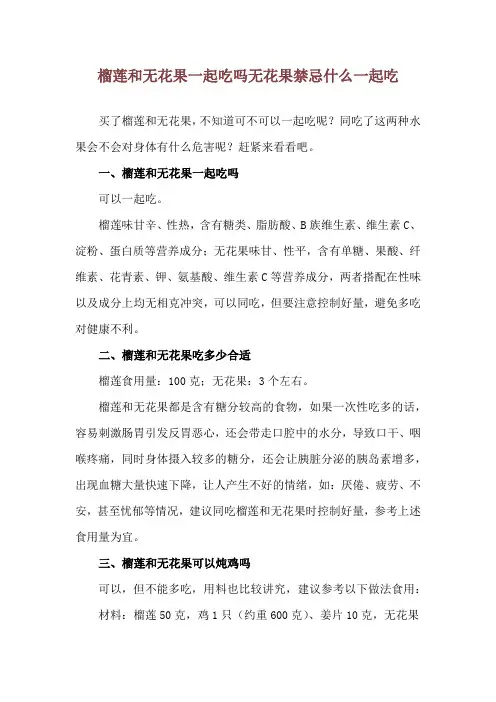 榴莲和无花果一起吃吗无花果禁忌什么一起吃

买了榴莲和无花果，不知道可不可以一起吃呢？同吃了这两种水果会不会对身体有什么危害呢？赶紧来看看吧。

一、榴莲和无花果一起吃吗

可以一起吃。

榴莲味甘辛、性热，含有糖类、脂肪酸、B 族维生素、维生素 C、淀粉、蛋白质等营养成分；无花果味甘、性平，含有单糖、果酸、纤维素、花青素、钾、氨基酸、维生素 C 等营养成分，两者搭配在性味以及成分上均无相克冲突，可以同吃，但要注意控制好量，避免多吃对健康不利。

二、榴莲和无花果吃多少合适

榴莲食用量：100 克；无花果：3 个左右。

榴莲和无花果都是含有糖分较高的食物，如果一次性吃多的话，容易刺激肠胃引发反胃恶心，还会带走口腔中的水分，导致口干、咽喉疼痛，同时身体摄入较多的糖分，还会让胰脏分泌的胰岛素增多，出现血糖大量快速下降，让人产生不好的情绪，如：厌倦、疲劳、不安，甚至忧郁等情况，建议同吃榴莲和无花果时控制好量，参考上述食用量为宜。

三、榴莲和无花果可以炖鸡吗

可以，但不能多吃，用料也比较讲究，建议参考以下做法食用：

材料：榴莲 50 克，鸡 1 只（约重 600 克）、姜片 10 克，无花果